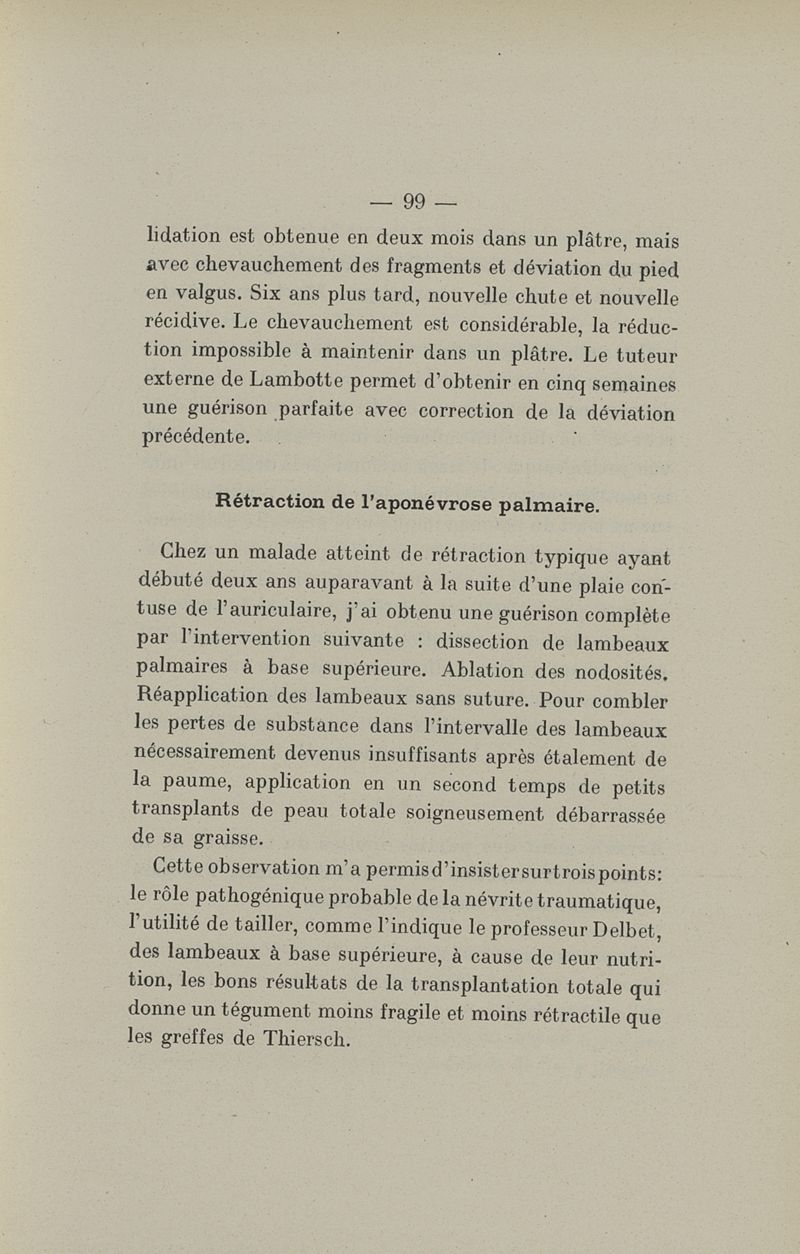 — 99 —

lidation est obtenue en deux mois dans un plâtre, mais avec chevauchement des fragments et déviation du pied en valgus. Six ans plus tard, nouvelle chute et nouvelle récidive. Le chevauchement est considérable, la réduction impossible à maintenir dans un plâtre. Le tuteur externe de Lambotte permet d'obtenir en cinq semaines une guérison parfaite avec correction de la déviation précédente.

Rétraction de l'aponévrose palmaire.

Chez un malade atteint de rétraction typique ayant débuté deux ans auparavant à la suite d'une plaie contuse de l'auriculaire, j'ai obtenu une guérison complète par l'intervention suivante : dissection de lambeaux palmaires à base supérieure. Ablation des nodosités. Réapplication des lambeaux sans suture. Pour combler les pertes de substance dans l'intervalle des lambeaux nécessairement devenus insuffisants après étalement de la paume, application en un second temps de petits transplants de peau totale soigneusement débarrassée de sa graisse.

Cette observation m'a permis d'insister sur trois points: le rôle pathogénique probable de la névrite traumatique, l'utilité de tailler, comme l'indique le professeur Delbet, des lambeaux à base supérieure, à cause de leur nutrition, les bons résultats de la transplantation totale qui donne un tégument moins fragile et moins rétractile que les greffes de Thiersch.